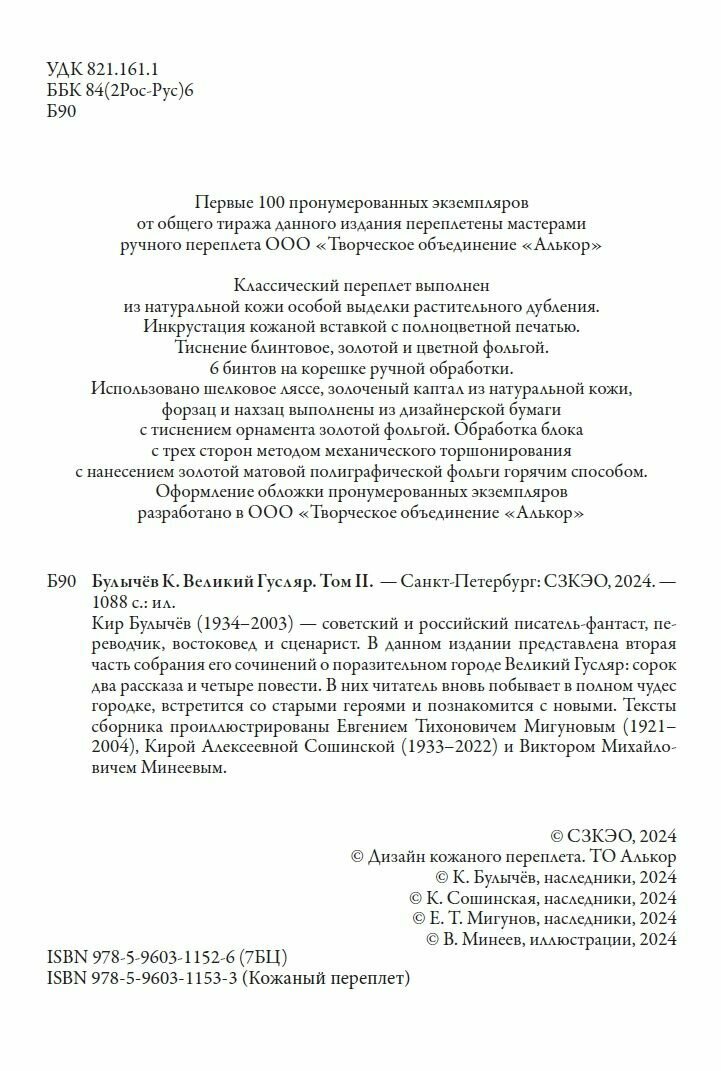 УДК 821.161.1
ББК 84(2Рос-Рус)6
Б90

Первые 100 пронумерованных экземпляров от общего тиража данного издания переплетены мастерами ручного переплета ООО «Творческое объединение «Алькор»

Классический переплет выполнен из натуральной кожи особой выделки растительного дубления. Инкрустация кожаной вставкой с полноцветной печатью. Тиснение блинтовое, золотой и цветной фольгой. 6 бинтов на корешке ручной обработки. Использовано шелковое ляссе, золоченый каптал из натуральной кожи, форзац и нахзац выполнены из дизайнерской бумаги с тиснением орнамента золотой фольгой. Обработка блока с трех сторон методом механического торшонирования с нанесением золотой матовой полиграфической фольги горячим способом. Оформление обложки пронумерованных экземпляров разработано в ООО «Творческое объединение «Алькор»

Б90 Булычёв К. Великий Гусляр. Том II. — Санкт-Петербург: СЗКЭО, 2024. — 1088 с.: ил.

Кир Булычёв (1934–2003) — советский и российский писатель-фантаст, переводчик, востоковед и сценарист. В данном издании представлена вторая часть собрания его сочинений о поразительном городе Великий Гусляр: сорок два рассказа и четыре повести. В них читатель вновь побывает в полном чудес городке, встретится со старыми героями и познакомится с новыми. Тексты сборника проиллюстрированы Евгением Тихоновичем Мигуновым (1921–2004), Кирой Алексеевной Сошинской (1933–2022) и Виктором Михайловичем Минеевым.

© СЗКЭО, 2024
© Дизайн кожаного переплета. ТО Алькор
© К. Булычёв, наследники, 2024
© К. Сошинская, наследники, 2024
© Е. Т. Мигунов, наследники, 2024
© В. Минеев, иллюстрации, 2024

ISBN 978-5-9603-1152-6 (7БЦ)
ISBN 978-5-9603-1153-3 (Кожаный переплет)